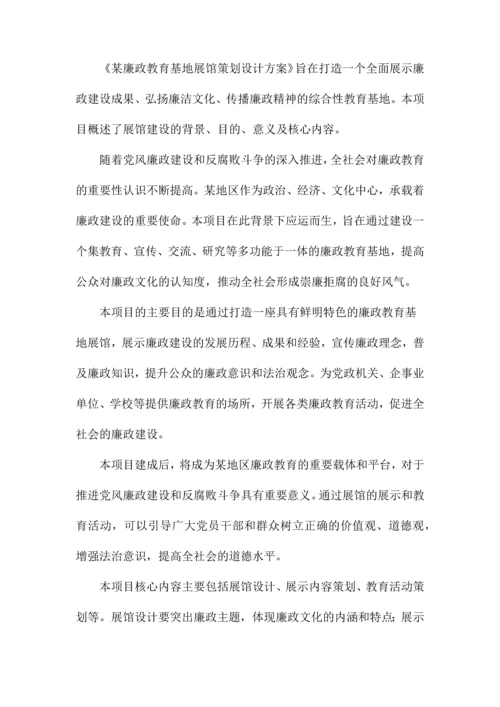 《某廉政教育基地展馆策划设计方案》旨在打造一个全面展示廉政建设成果、弘扬廉洁文化、传播廉政精神的综合性教育基地。本项目概述了展馆建设的背景、目的、意义及核心内容。

随着党风廉政建设和反腐败斗争的深入推进，全社会对廉政教育的重要性认识不断提高。某地区作为政治、经济、文化中心，承载着廉政建设的重要使命。本项目在此背景下应运而生，旨在通过建设一个集教育、宣传、交流、研究等多功能于一体的廉政教育基地，提高公众对廉政文化的认知度，推动全社会形成崇廉拒腐的良好风气。

本项目的主要目的是通过打造一座具有鲜明特色的廉政教育基地展馆，展示廉政建设的发展历程、成果和经验，宣传廉政理念，普及廉政知识，提升公众的廉政意识和法治观念。为党政机关、企事业单位、学校等提供廉政教育的场所，开展各类廉政教育活动，促进全社会的廉政建设。

本项目建成后，将成为某地区廉政教育的重要载体和平台，对于推进党风廉政建设和反腐败斗争具有重要意义。通过展馆的展示和教育活动，可以引导广大党员干部和群众树立正确的价值观、道德观，增强法治意识，提高全社会的道德水平。

本项目核心内容主要包括展馆设计、展示内容策划、教育活动策划等。展馆设计要突出廉政主题，体现廉政文化的内涵和特点；展示